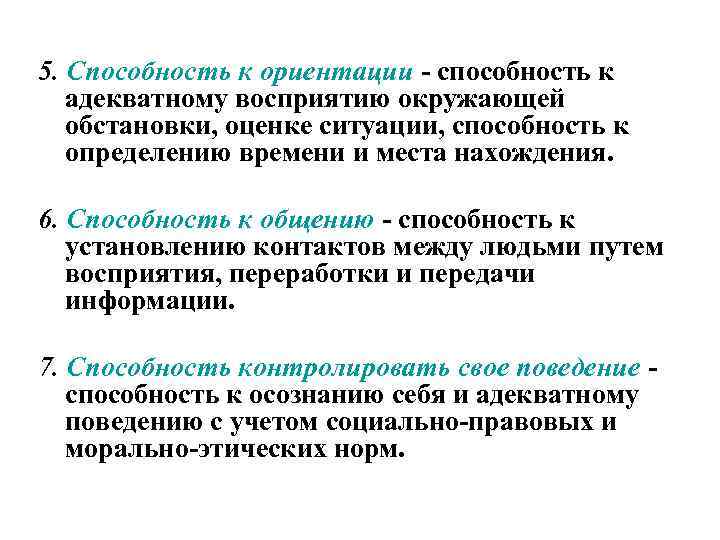 5. Способность к ориентации - способность к адекватному восприятию окружающей обстановки, оценке ситуации, способность к определению времени и места нахождения.

6. Способность к общению - способность к установлению контактов между людьми путем восприятия, переработки и передачи информации.

7. Способность контролировать свое поведение - способность к осознанию себя и адекватному поведению с учетом социально-правовых и морально-этических норм.